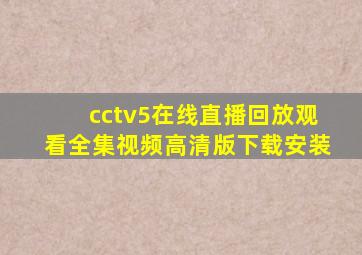 cctv5在线直播回放观看全集视频高清版下载安装